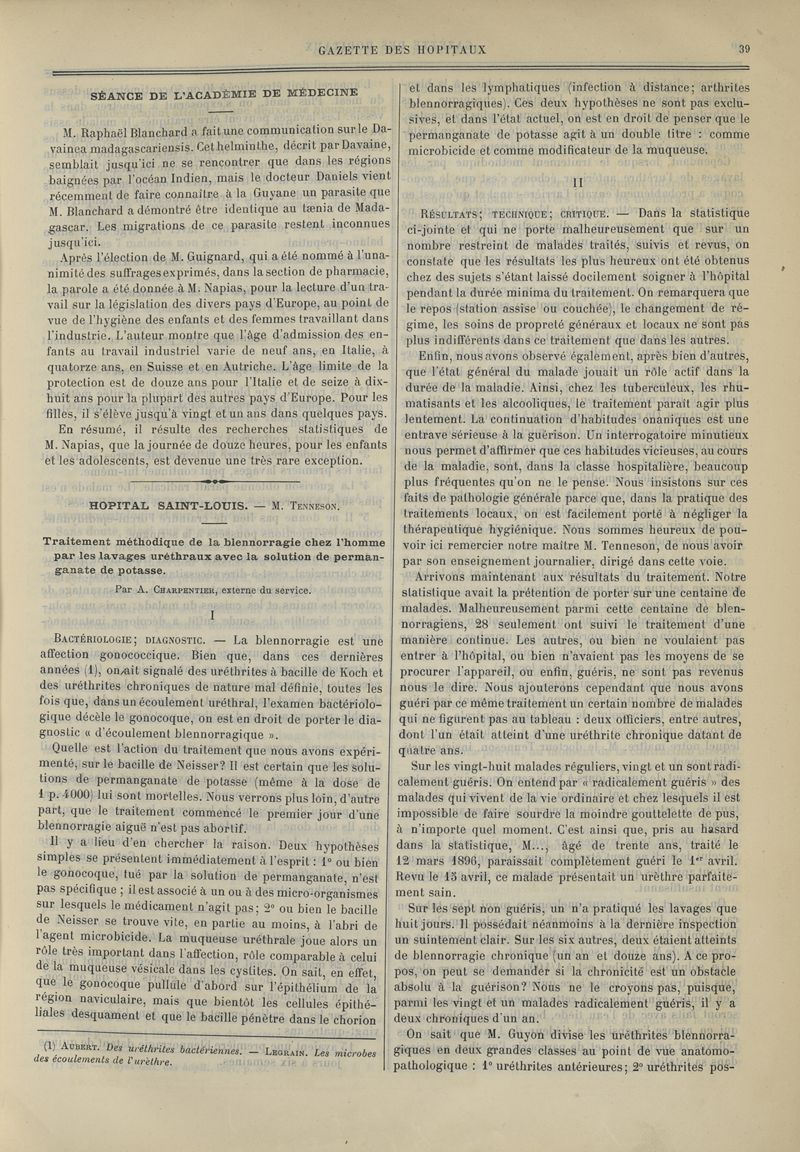 GAZETTE DES HOPITAUX

39

SÉANCE DE L'ACADÉMIE DE MÉDECINE

M. Raphaël Blanchard a fait une communication sur le Davainea madagascariensis. Cet helminthe, décrit par Davaine, semblait jusqu'ici ne se rencontrer que dans les régions baignées par l'océan Indien, mais le docteur Daniels vient récemment de faire connaître à la Guyane un parasite que M. Blanchard a démontré être identique au tænia de Madagascar. Les migrations de ce parasite restent inconnues jusqu'ici.

Après l'élection de M. Guignard, qui a été nommé à l'unanimité des suffrages exprimés, dans la section de pharmacie, la parole a été donnée à M. Napias, pour la lecture d'un travail sur la législation des divers pays d'Europe, au point de vue de l'hygiène des enfants et des femmes travaillant dans l'industrie. L'auteur montre que l'âge d'admission des enfants au travail industriel varie de neuf ans, en Italie, à quatorze ans, en Suisse et en Autriche. L'âge limite de la protection est de douze ans pour l'Italie et de seize à dix-huit ans pour la plupart des autres pays d'Europe. Pour les filles, il s'élève jusqu'à vingt et un ans dans quelques pays.

En résumé, il résulte des recherches statistiques de M. Napias, que la journée de douze heures, pour les enfants et les adolescents, est devenue une très rare exception.

HOPITAL SAINT-LOUIS. — M. Tenneson.

Traitement méthodique de la blennorragie chez l'homme par les lavages uréthraux avec la solution de permanganate de potasse.

Par A. Charpentier, externe du service.

I

Bactériologie; diagnostic. — La blennorragie est une affection gonococcique. Bien que, dans ces dernières années (1), on ait signalé des uréthrites à bacille de Koch et des uréthrites chroniques de nature mal définie, toutes les fois que, dans un écoulement uréthral, l'examen bactériologique décèle le gonocoque, on est en droit de porter le diagnostic « d'écoulement blennorragique ».

Quelle est l'action du traitement que nous avons expérimenté, sur le bacille de Neisser? Il est certain que les solutions de permanganate de potasse (même à la dose de 1 p. 4000) lui sont mortelles. Nous verrons plus loin, d'autre part, que le traitement commencé le premier jour d'une blennorragie aiguë n'est pas abortif.

Il y a lieu d'en chercher la raison. Deux hypothèses simples se présentent immédiatement à l'esprit : 1° ou bien le gonocoque, tué par la solution de permanganate, n'est pas spécifique ; il est associé à un ou à des micro-organismes sur lesquels le médicament n'agit pas; 2° ou bien le bacille de Neisser se trouve vite, en partie au moins, à l'abri de l'agent microbicide. La muqueuse uréthrale joue alors un rôle très important dans l'affection, rôle comparable à celui de la muqueuse vésicale dans les cystites. On sait, en effet, que le gonocoque pullule d'abord sur l'épithélium de la région naviculaire, mais que bientôt les cellules épithéliales desquament et que le bacille pénètre dans le chorion

(1) Aubert. Des uréthrites bactériennes. — Legrain. Les microbes des écoulements de l'urèthre.

et dans les lymphatiques (infection à distance; arthrites blennorragiques). Ces deux hypothèses ne sont pas exclusives, et dans l'état actuel, on est en droit de penser que le permanganate de potasse agit à un double titre : comme microbicide et comme modificateur de la muqueuse.

II

Résultats; technique; critique. — Dans la statistique ci-jointe et qui ne porte malheureusement que sur un nombre restreint de malades traités, suivis et revus, on constate que les résultats les plus heureux ont été obtenus chez des sujets s'étant laissé docilement soigner à l'hôpital pendant la durée minima du traitement. On remarquera que le repos (station assise ou couchée), le changement de régime, les soins de propreté généraux et locaux ne sont pas plus indifférents dans ce traitement que dans les autres.

Enfin, nous avons observé également, après bien d'autres, que l'état général du malade jouait un rôle actif dans la durée de la maladie. Ainsi, chez les tuberculeux, les rhumatisants et les alcooliques, le traitement paraît agir plus lentement. La continuation d'habitudes onaniques est une entrave sérieuse à la guérison. Un interrogatoire minutieux nous permet d'affirmer que ces habitudes vicieuses, au cours de la maladie, sont, dans la classe hospitalière, beaucoup plus fréquentes qu'on ne le pense. Nous insistons sur ces faits de pathologie générale parce que, dans la pratique des traitements locaux, on est facilement porté à négliger la thérapeutique hygiénique. Nous sommes heureux de pouvoir ici remercier notre maître M. Tenneson, de nous avoir par son enseignement journalier, dirigé dans cette voie.

Arrivons maintenant aux résultats du traitement. Notre statistique avait la prétention de porter sur une centaine de malades. Malheureusement parmi cette centaine de blennorragiens, 28 seulement ont suivi le traitement d'une manière continue. Les autres, ou bien ne voulaient pas entrer à l'hôpital, ou bien n'avaient pas les moyens de se procurer l'appareil, ou enfin, guéris, ne sont pas revenus nous le dire. Nous ajouterons cependant que nous avons guéri par ce même traitement un certain nombre de malades qui ne figurent pas au tableau : deux officiers, entre autres, dont l'un était atteint d'une uréthrite chronique datant de quatre ans.

Sur les vingt-huit malades réguliers, vingt et un sont radicalement guéris. On entend par « radicalement guéris » des malades qui vivent de la vie ordinaire et chez lesquels il est impossible de faire sourdre la moindre gouttelette de pus, à n'importe quel moment. C'est ainsi que, pris au hasard dans la statistique, M..., âgé de trente ans, traité le 12 mars 1896, paraissait complètement guéri le 1er avril. Revu le 15 avril, ce malade présentait un urèthre parfaitement sain.

Sur les sept non guéris, un n'a pratiqué les lavages que huit jours. Il possédait néanmoins à la dernière inspection un suintement clair. Sur les six autres, deux étaient atteints de blennorragie chronique (un an et douze ans). A ce propos, on peut se demander si la chronicité est un obstacle absolu à la guérison? Nous ne le croyons pas, puisque, parmi les vingt et un malades radicalement guéris, il y a deux chroniques d'un an.

On sait que M. Guyon divise les uréthrites blennorragiques en deux grandes classes au point de vue anatomo-pathologique : 1° uréthrites antérieures; 2° uréthrites pos-